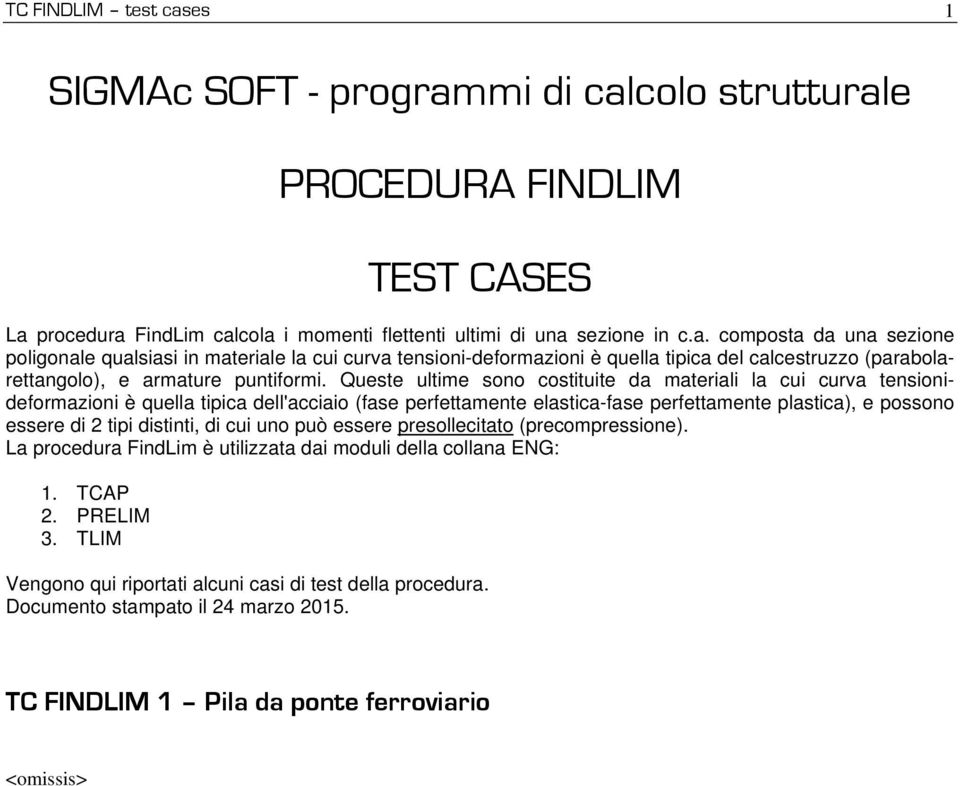 TC FINDLIM – test cases 1

SIGMAc SOFT - programmi di calcolo strutturale

PROCEDURA FINDLIM

TEST CASES

La procedura FindLim calcola i momenti flettenti ultimi di una sezione in c.a. composta da una sezione poligonale qualsiasi in materiale la cui curva tensioni-deformazioni è quella tipica del calcestruzzo (parabola-rettangolo), e armature puntiformi. Queste ultime sono costituite da materiali la cui curva tensioni-deformazioni è quella tipica dell'acciaio (fase perfettamente elastica-fase perfettamente plastica), e possono essere di 2 tipi distinti, di cui uno può essere presollecitato (precompressione).
La procedura FindLim è utilizzata dai moduli della collana ENG:

1. TCAP
2. PRELIM
3. TLIM

Vengono qui riportati alcuni casi di test della procedura.
Documento stampato il 24 marzo 2015.

TC FINDLIM 1 – Pila da ponte ferroviario

<omissis>